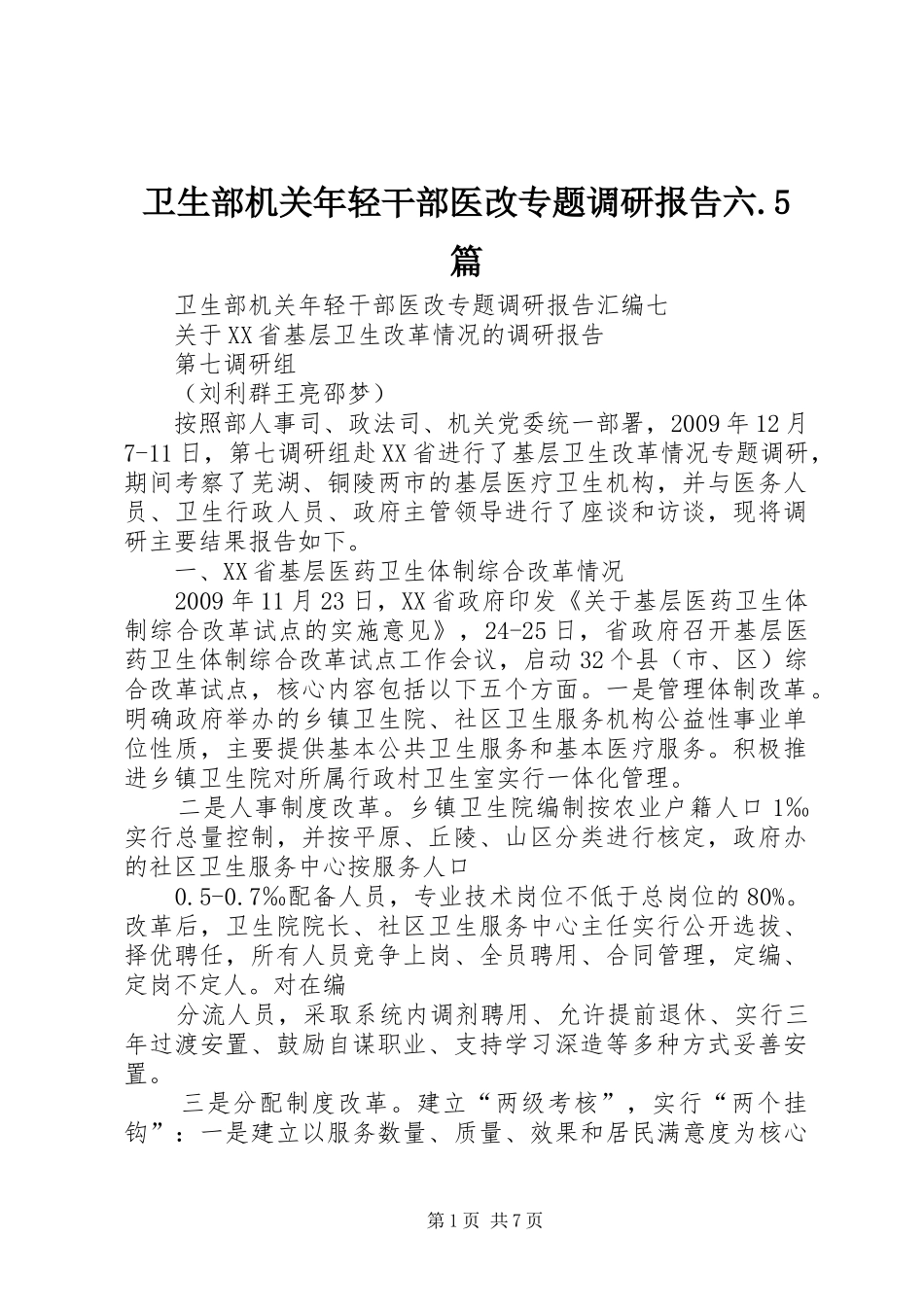 卫生部机关年轻干部医改专题调研报告六.5篇

卫生部机关年轻干部医改专题调研报告汇编七

关于XX省基层卫生改革情况的调研报告

第七调研组

（刘利群王亮邵梦）

按照部人事司、政法司、机关党委统一部署，2009年12月7-11日，第七调研组赴XX省进行了基层卫生改革情况专题调研，期间考察了芜湖、铜陵两市的基层医疗卫生机构，并与医务人员、卫生行政人员、政府主管领导进行了座谈和访谈，现将调研主要结果报告如下。

一、XX省基层医药卫生体制综合改革情况

2009年11月23日，XX省政府印发《关于基层医药卫生体制综合改革试点的实施意见》，24-25日，省政府召开基层医药卫生体制综合改革试点工作会议，启动32个县（市、区）综合改革试点，核心内容包括以下五个方面。一是管理体制改革。明确政府举办的乡镇卫生院、社区卫生服务机构公益性事业单位性质，主要提供基本公共卫生服务和基本医疗服务。积极推进乡镇卫生院对所属行政村卫生室实行一体化管理。

二是人事制度改革。乡镇卫生院编制按农业户籍人口1‰实行总量控制，并按平原、丘陵、山区分类进行核定，政府办的社区卫生服务中心按服务人口

0.5-0.7‰配备人员，专业技术岗位不低于总岗位的80%。改革后，卫生院院长、社区卫生服务中心主任实行公开选拔、择优聘任，所有人员竞争上岗、全员聘用、合同管理，定编、定岗不定人。对在编

分流人员，采取系统内调剂聘用、允许提前退休、实行三年过渡安置、鼓励自谋职业、支持学习深造等多种方式妥善安置。

三是分配制度改革。建立“两级考核”，实行“两个挂钩”：一是建立以服务数量、质量、效果和居民满意度为核心

第1页 共7页